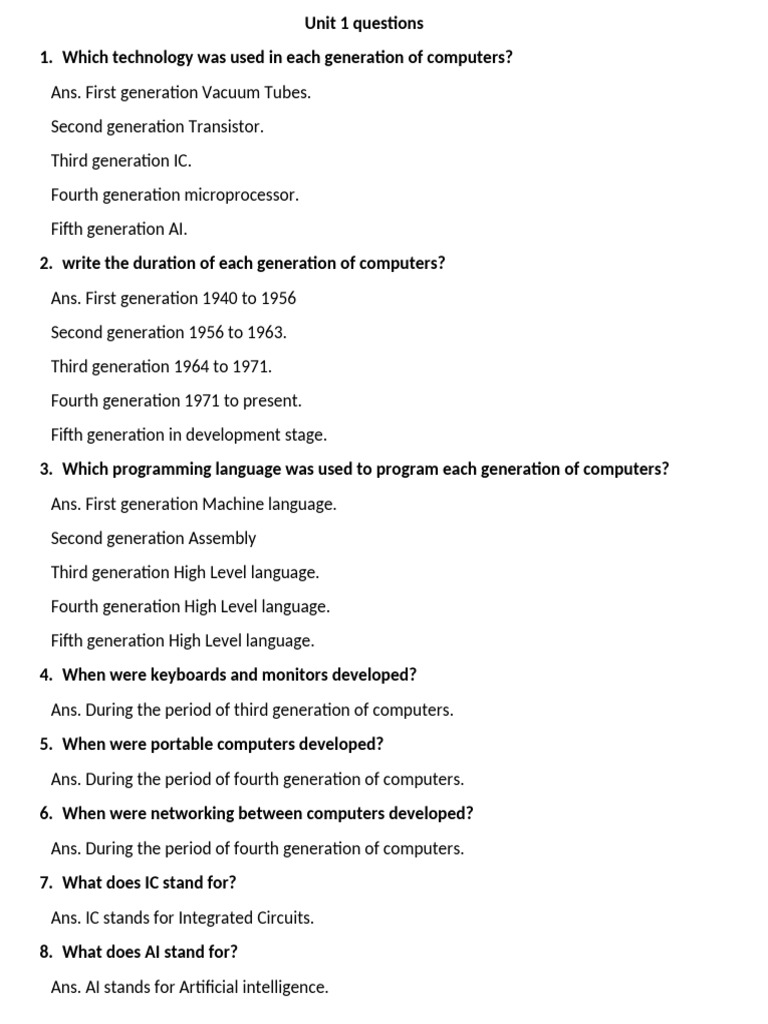 Unit 1 questions

1. Which technology was used in each generation of computers?

Ans. First generation Vacuum Tubes.

Second generation Transistor.

Third generation IC.

Fourth generation microprocessor.

Fifth generation AI.

2. write the duration of each generation of computers?

Ans. First generation 1940 to 1956

Second generation 1956 to 1963.

Third generation 1964 to 1971.

Fourth generation 1971 to present.

Fifth generation in development stage.

3. Which programming language was used to program each generation of computers?

Ans. First generation Machine language.

Second generation Assembly

Third generation High Level language.

Fourth generation High Level language.

Fifth generation High Level language.

4. When were keyboards and monitors developed?

Ans. During the period of third generation of computers.

5. When were portable computers developed?

Ans. During the period of fourth generation of computers.

6. When were networking between computers developed?

Ans. During the period of fourth generation of computers.

7. What does IC stand for?

Ans. IC stands for Integrated Circuits.

8. What does AI stand for?

Ans. AI stands for Artificial intelligence.